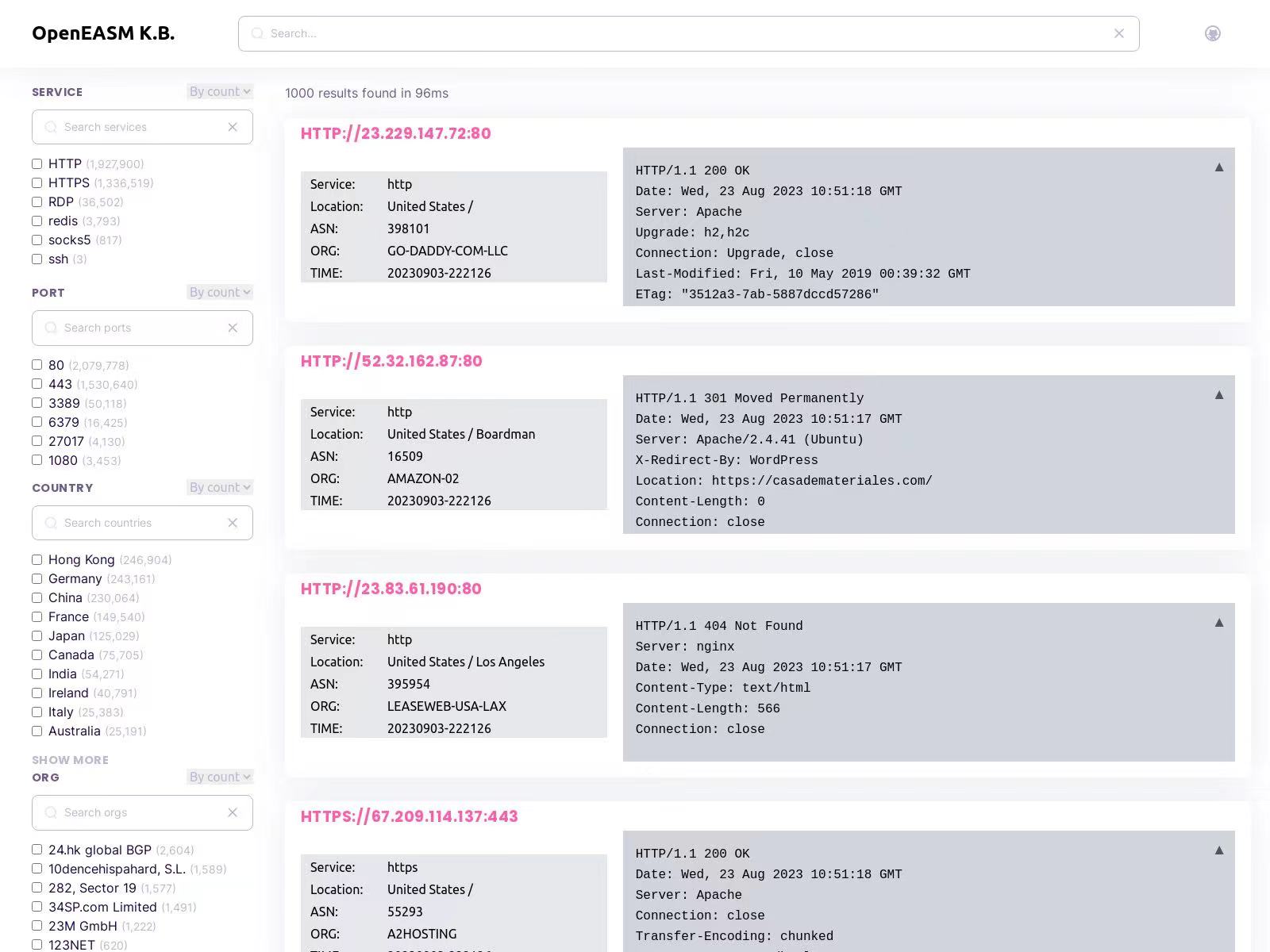 OpenEASM K.B.

Search...

SERVICE By count

Search services

HTTP (1,927,900)
HTTPS (1,336,519)
RDP (36,502)
redis (3,793)
socks5 (817)
ssh (3)

PORT By count

Search ports

80 (2,079,778)
443 (1,530,640)
3389 (50,118)
6379 (16,425)
27017 (4,130)
1080 (3,453)

COUNTRY By count

Search countries

Hong Kong (246,904)
Germany (243,161)
China (230,064)
France (149,540)
Japan (125,029)
Canada (75,705)
India (54,271)
Ireland (40,791)
Italy (25,383)
Australia (25,191)

SHOW MORE

ORG By count

Search orgs

24.hk global BGP (2,604)
10dencehispahard, S.L. (1,589)
282, Sector 19 (1,577)
34SP.com Limited (1,491)
23M GmbH (1,222)
123NET (620)

1000 results found in 96ms

HTTP://23.229.147.72:80

| Service: | http |
|---|---|
| Location: | United States / |
| ASN: | 398101 |
| ORG: | GO-DADDY-COM-LLC |
| TIME: | 20230903-222126 |

HTTP/1.1 200 OK
Date: Wed, 23 Aug 2023 10:51:18 GMT
Server: Apache
Upgrade: h2,h2c
Connection: Upgrade, close
Last-Modified: Fri, 10 May 2019 00:39:32 GMT
ETag: "3512a3-7ab-5887dccd57286"

HTTP://52.32.162.87:80

| Service: | http |
|---|---|
| Location: | United States / Boardman |
| ASN: | 16509 |
| ORG: | AMAZON-02 |
| TIME: | 20230903-222126 |

HTTP/1.1 301 Moved Permanently
Date: Wed, 23 Aug 2023 10:51:17 GMT
Server: Apache/2.4.41 (Ubuntu)
X-Redirect-By: WordPress
Location: https://casademateriales.com/
Content-Length: 0
Connection: close

HTTP://23.83.61.190:80

| Service: | http |
|---|---|
| Location: | United States / Los Angeles |
| ASN: | 395954 |
| ORG: | LEASEWEB-USA-LAX |
| TIME: | 20230903-222126 |

HTTP/1.1 404 Not Found
Server: nginx
Date: Wed, 23 Aug 2023 10:51:17 GMT
Content-Type: text/html
Content-Length: 566
Connection: close

HTTPS://67.209.114.137:443

| Service: | https |
|---|---|
| Location: | United States / |
| ASN: | 55293 |
| ORG: | A2HOSTING |

HTTP/1.1 200 OK
Date: Wed, 23 Aug 2023 10:51:18 GMT
Server: Apache
Connection: close
Transfer-Encoding: chunked